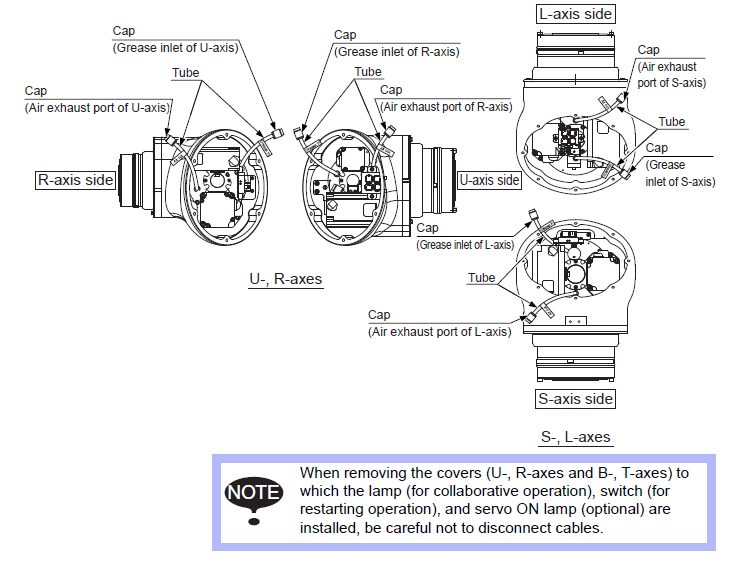 Cap
(Grease inlet of U-axis)

Tube

Cap
(Air exhaust port of U-axis)

R-axis side

Cap
(Grease inlet of R-axis)

Tube

Cap
(Air exhaust port of R-axis)

U-axis side

U-, R-axes

L-axis side

Cap
(Air exhaust port of S-axis)

Tube

Cap
(Grease inlet of S-axis)

Cap
(Grease inlet of L-axis)

Tube

Cap
(Air exhaust port of L-axis)

S-axis side

S-, L-axes

NOTE

When removing the covers (U-, R-axes and B-, T-axes) to which the lamp (for collaborative operation), switch (for restarting operation), and servo ON lamp (optional) are installed, be careful not to disconnect cables.